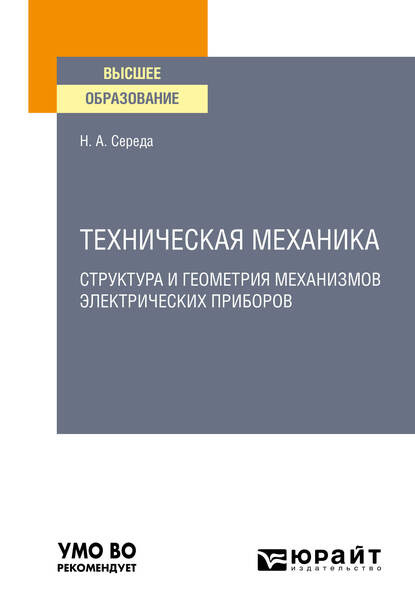 ВЫСШЕЕ
ОБРАЗОВАНИЕ

Н. А. Середа

ТЕХНИЧЕСКАЯ МЕХАНИКА

СТРУКТУРА И ГЕОМЕТРИЯ МЕХАНИЗМОВ ЭЛЕКТРИЧЕСКИХ ПРИБОРОВ

УМО ВО
РЕКОМЕНДУЕТ

ЮРАЙТ
издательство